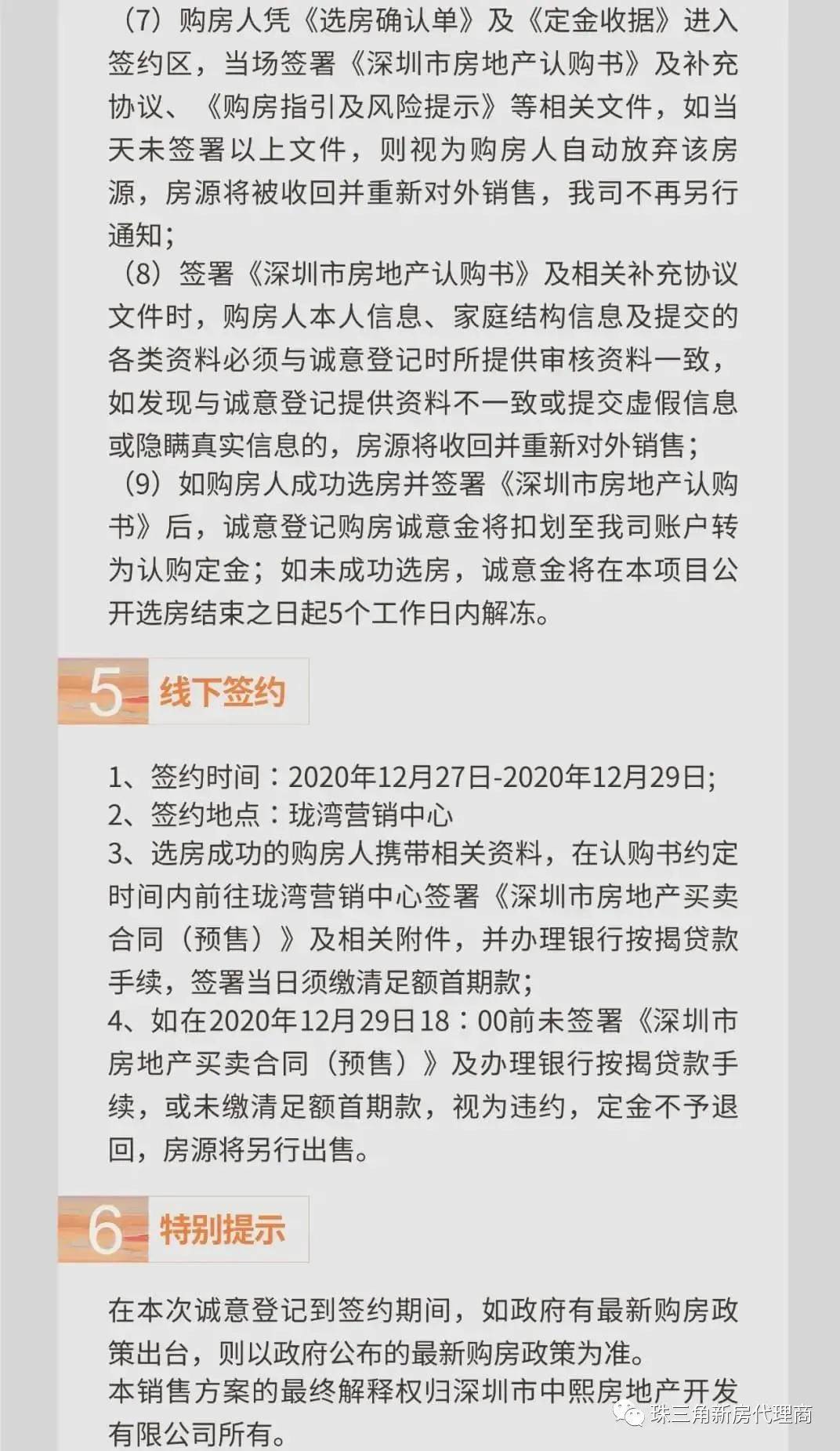 （7）购房人凭《选房确认单》及《定金收据》进入签约区，当场签署《深圳市房地产认购书》及补充协议、《购房指引及风险提示》等相关文件，如当天未签署以上文件，则视为购房人自动放弃该房源，房源将被收回并重新对外销售，我司不再另行通知；

（8）签署《深圳市房地产认购书》及相关补充协议文件时，购房人本人信息、家庭结构信息及提交的各类资料必须与诚意登记时所提供审核资料一致，如发现与诚意登记提供资料不一致或提交虚假信息或隐瞒真实信息的，房源将收回并重新对外销售；

（9）如购房人成功选房并签署《深圳市房地产认购书》后，诚意登记购房诚意金将扣划至我司账户转为认购定金；如未成功选房，诚意金将在本项目公开选房结束之日起5个工作日内解冻。

5 线下签约

1、签约时间：2020年12月27日-2020年12月29日；
2、签约地点：珑湾营销中心
3、选房成功的购房人携带相关资料，在认购书约定时间内前往珑湾营销中心签署《深圳市房地产买卖合同（预售）》及相关附件，并办理银行按揭贷款手续，签署当日须缴清足额首期款；
4、如在2020年12月29日18：00前未签署《深圳市房地产买卖合同（预售）》及办理银行按揭贷款手续，或未缴清足额首期款，视为违约，定金不予退回，房源将另行出售。

6 特别提示

在本次诚意登记到签约期间，如政府有最新购房政策出台，则以政府公布的最新购房政策为准。
本销售方案的最终解释权归深圳市中熙房地产开发有限公司所有。

珠三角新房代理商